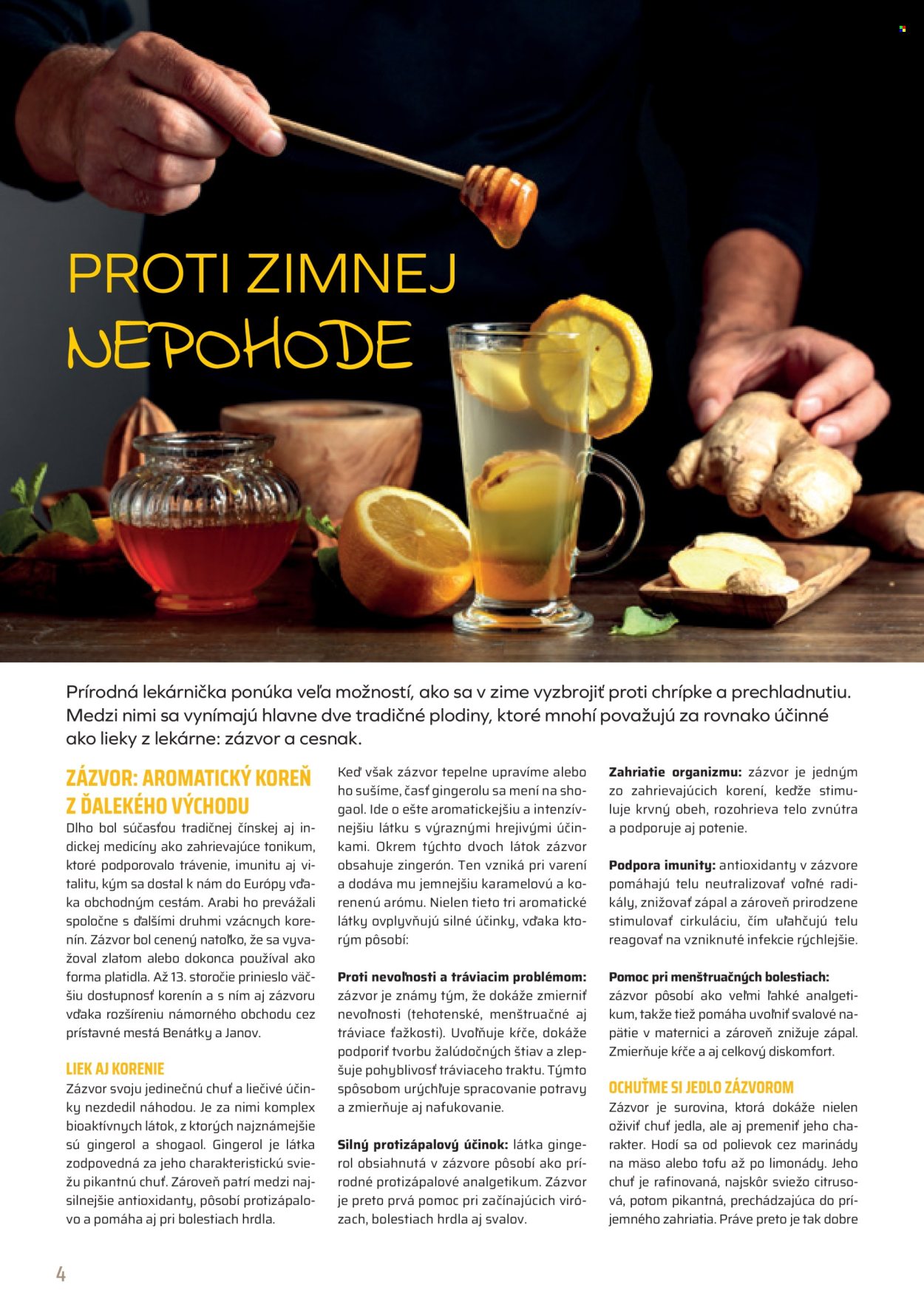 PROTI ZIMNEJ NEPOHODE

Prírodná lekárnička ponúka veľa možností, ako sa v zime vyzbrojiť proti chrípke a prechladnutiu. Medzi nimi sa vynímajú hlavne dve tradičné plodiny, ktoré mnohí považujú za rovnako účinné ako lieky z lekárne: zázvor a cesnak.

ZÁZVOR: AROMATICKÝ KOREŇ Z ĎALEKÉHO VÝCHODU

Dlho bol súčasťou tradičnej čínskej aj indickej medicíny ako zahrievajúce tonikum, ktoré podporovalo trávenie, imunitu aj vitalitu, kým sa dostal k nám do Európy vďaka obchodným cestám. Arabi ho prevážali spoločne s ďalšími druhmi vzácnych korenín. Zázvor bol cenený natoľko, že sa vyvažoval zlatom alebo dokonca používal ako forma platidla. Až 13. storočie prinieslo väčšiu dostupnosť korenín a s ním aj zázvoru vďaka rozšíreniu námorného obchodu cez prístavné mestá Benátky a Janov.

LIEK AJ KORENIE

Zázvor svoju jedinečnú chuť a liečivé účinky nezdedil náhodou. Je za nimi komplex bioaktívnych látok, z ktorých najznámejšie sú gingerol a shogaol. Gingerol je látka zodpovedná za jeho charakteristickú sviežu pikantnú chuť. Zároveň patrí medzi najsilnejšie antioxidanty, pôsobí protizápalovo a pomáha aj pri bolestiach hrdla.

Keď však zázvor tepelne upravíme alebo ho sušíme, časť gingerolu sa mení na shogaol. Ide o ešte aromatickejšiu a intenzívnejšiu látku s výraznými hrejivými účinkami. Okrem týchto dvoch látok zázvor obsahuje zingerón. Ten vzniká pri varení a dodáva mu jemnejšiu karamelovú a korenenú arómu. Nielen tieto tri aromatické látky ovplyvňujú silné účinky, vďaka ktorým pôsobí:

Proti nevoľnosti a tráviacim problémom: zázvor je známy tým, že dokáže zmierniť nevoľnosti (tehotenské, menštruačné aj tráviace ťažkosti). Uvoľňuje kŕče, dokáže podporiť tvorbu žalúdočných štiav a zlepšuje pohyblivosť tráviaceho traktu. Týmto spôsobom urýchľuje spracovanie potravy a zmierňuje aj nafukovanie.

Silný protizápalový účinok: látka gingerol obsiahnutá v zázvore pôsobí ako prírodné protizápalové analgetikum. Zázvor je preto prvá pomoc pri začínajúcich virózach, bolestiach hrdla aj svalov.

Zahriatie organizmu: zázvor je jedným zo zahrievajúcich korení, keďže stimuluje krvný obeh, rozohrieva telo zvnútra a podporuje aj potenie.

Podpora imunity: antioxidanty v zázvore pomáhajú telu neutralizovať voľné radikály, znižovať zápal a zároveň prirodzene stimulovať cirkuláciu, čím uľahčujú telu reagovať na vzniknuté infekcie rýchlejšie.

Pomoc pri menštruačných bolestiach: zázvor pôsobí ako veľmi ľahké analgetikum, takže tiež pomáha uvoľniť svalové napätie v maternici a zároveň znižuje zápal. Zmierňuje kŕče a aj celkový diskomfort.

OCHUŤME SI JEDLO ZÁZVOROM

Zázvor je surovina, ktorá dokáže nielen oživiť chuť jedla, ale aj premeniť jeho charakter. Hodí sa od polievok cez marinády na mäso alebo tofu až po limonády. Jeho chuť je rafinovaná, najskôr sviežo citrusová, potom pikantná, prechádzajúca do príjemného zahriatia. Práve preto je tak dobre

4